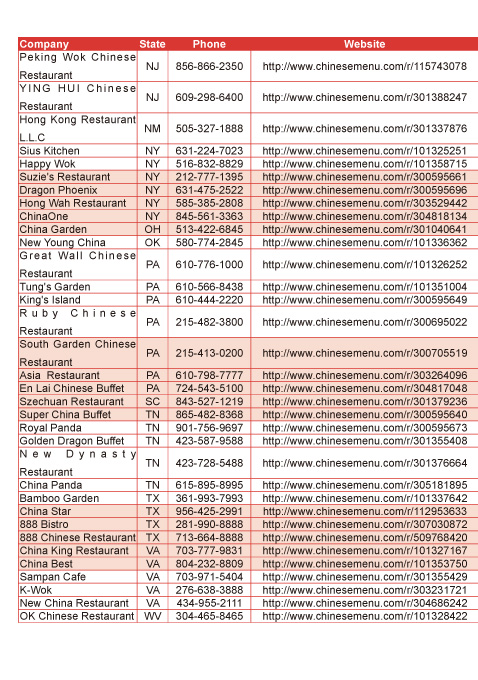 | Company | State | Phone | Website |
|---|---|---|---|
| Peking Wok Chinese Restaurant | NJ | 856-866-2350 | http://www.chinesemenu.com/r/115743078 |
| YING HUI Chinese Restaurant | NJ | 609-298-6400 | http://www.chinesemenu.com/r/301388247 |
| Hong Kong Restaurant L.L.C | NM | 505-327-1888 | http://www.chinesemenu.com/r/301337876 |
| Sius Kitchen | NY | 631-224-7023 | http://www.chinesemenu.com/r/101325251 |
| Happy Wok | NY | 516-832-8829 | http://www.chinesemenu.com/r/101358715 |
| Suzie's Restaurant | NY | 212-777-1395 | http://www.chinesemenu.com/r/300595661 |
| Dragon Phoenix | NY | 631-475-2522 | http://www.chinesemenu.com/r/300595696 |
| Hong Wah Restaurant | NY | 585-385-2808 | http://www.chinesemenu.com/r/303529442 |
| ChinaOne | NY | 845-561-3363 | http://www.chinesemenu.com/r/304818134 |
| China Garden | OH | 513-422-6845 | http://www.chinesemenu.com/r/301040641 |
| New Young China | OK | 580-774-2845 | http://www.chinesemenu.com/r/101336362 |
| Great Wall Chinese Restaurant | PA | 610-776-1000 | http://www.chinesemenu.com/r/101326252 |
| Tung's Garden | PA | 610-566-8438 | http://www.chinesemenu.com/r/101351004 |
| King's Island | PA | 610-444-2220 | http://www.chinesemenu.com/r/300595649 |
| Ruby Chinese Restaurant | PA | 215-482-3800 | http://www.chinesemenu.com/r/300695022 |
| South Garden Chinese Restaurant | PA | 215-413-0200 | http://www.chinesemenu.com/r/300705519 |
| Asia Restaurant | PA | 610-798-7777 | http://www.chinesemenu.com/r/303264096 |
| En Lai Chinese Buffet | PA | 724-543-5100 | http://www.chinesemenu.com/r/304817048 |
| Szechuan Restaurant | SC | 843-527-1219 | http://www.chinesemenu.com/r/301379236 |
| Super China Buffet | TN | 865-482-8368 | http://www.chinesemenu.com/r/300595640 |
| Royal Panda | TN | 901-756-9697 | http://www.chinesemenu.com/r/300595673 |
| Golden Dragon Buffet | TN | 423-587-9588 | http://www.chinesemenu.com/r/301355408 |
| New Dynasty Restaurant | TN | 423-728-5488 | http://www.chinesemenu.com/r/301376664 |
| China Panda | TN | 615-895-8995 | http://www.chinesemenu.com/r/305181895 |
| Bamboo Garden | TX | 361-993-7993 | http://www.chinesemenu.com/r/101337642 |
| China Star | TX | 956-425-2991 | http://www.chinesemenu.com/r/112953633 |
| 888 Bistro | TX | 281-990-8888 | http://www.chinesemenu.com/r/307030872 |
| 888 Chinese Restaurant | TX | 713-664-8888 | http://www.chinesemenu.com/r/509768420 |
| China King Restaurant | VA | 703-777-9831 | http://www.chinesemenu.com/r/101327167 |
| China Best | VA | 804-232-8809 | http://www.chinesemenu.com/r/101353750 |
| Sampan Cafe | VA | 703-971-5404 | http://www.chinesemenu.com/r/301355429 |
| K-Wok | VA | 276-638-3888 | http://www.chinesemenu.com/r/303231721 |
| New China Restaurant | VA | 434-955-2111 | http://www.chinesemenu.com/r/304686242 |
| OK Chinese Restaurant | WV | 304-465-8465 | http://www.chinesemenu.com/r/101328422 |